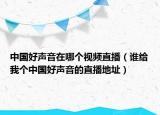 中国好声音在哪个视频直播（谁给我个中国好声音的直播地址）